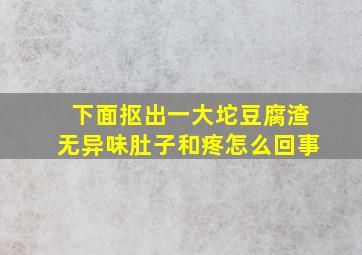 下面抠出一大坨豆腐渣
无异味肚子和疼怎么回事